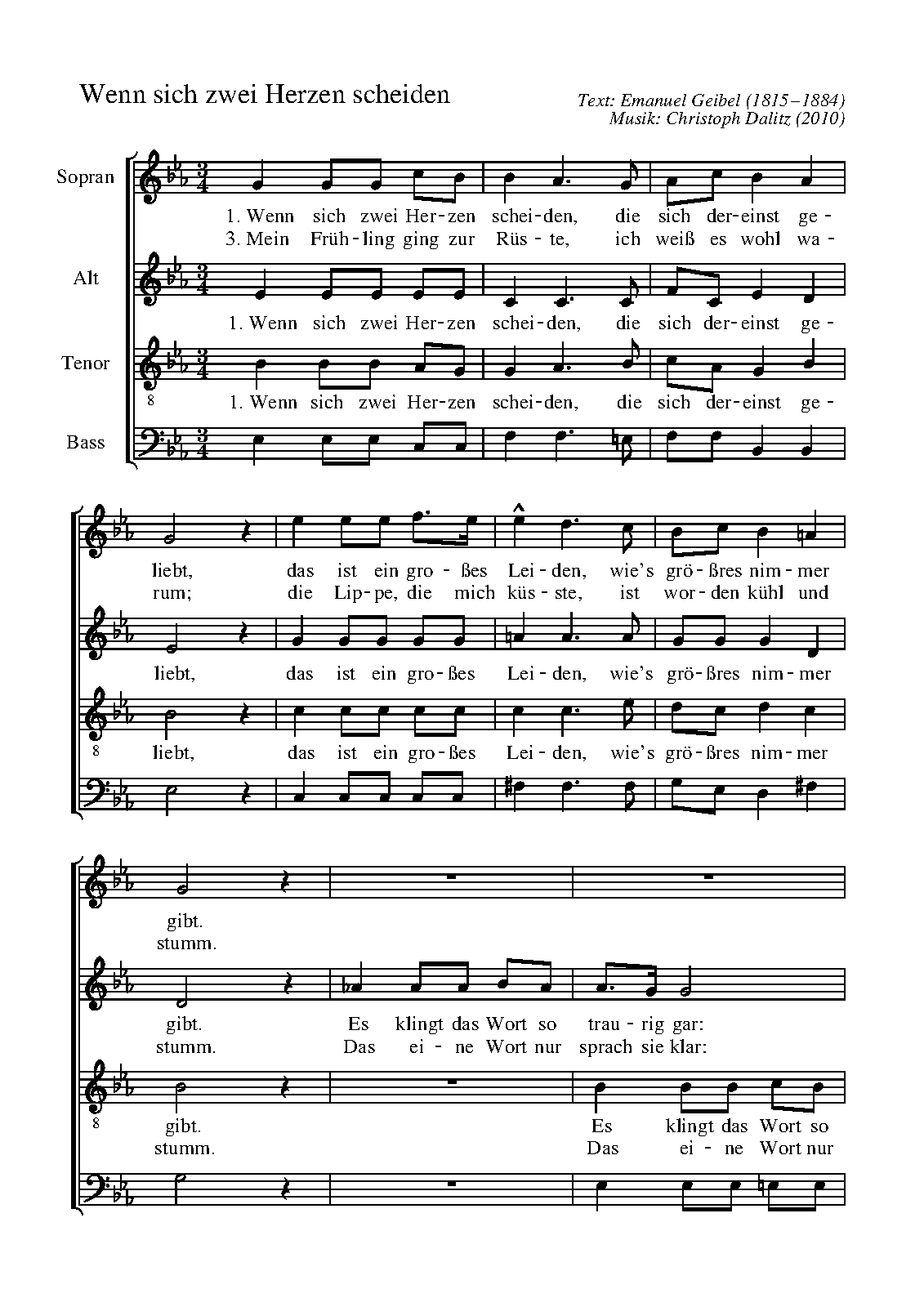 Wenn sich zwei Herzen scheiden

Text: Emanuel Geibel (1815–1884)
Musik: Christoph Dalitz (2010)

Sopran
1. Wenn sich zwei Her-zen schei-den, die sich der-einst ge-
3. Mein Früh-ling ging zur Rüs-te, ich weiß es wohl wa-

Alt
1. Wenn sich zwei Her-zen schei-den, die sich der-einst ge-

Tenor
8
1. Wenn sich zwei Her-zen schei-den, die sich der-einst ge-

Bass

liebt, das ist ein gro-ßes Lei-den, wie's grö-ßres nim-mer
rum; die Lip-pe, die mich küs-ste, ist wor-den kühl und

liebt, das ist ein gro-ßes Lei-den, wie's grö-ßres nim-mer

8
liebt, das ist ein gro-ßes Lei-den, wie's grö-ßres nim-mer

gibt.
stumm.

gibt. Es klingt das Wort so trau-rig gar:
stumm. Das ei-ne Wort nur sprach sie klar:

8
gibt. Es klingt das Wort so
stumm. Das ei-ne Wort nur